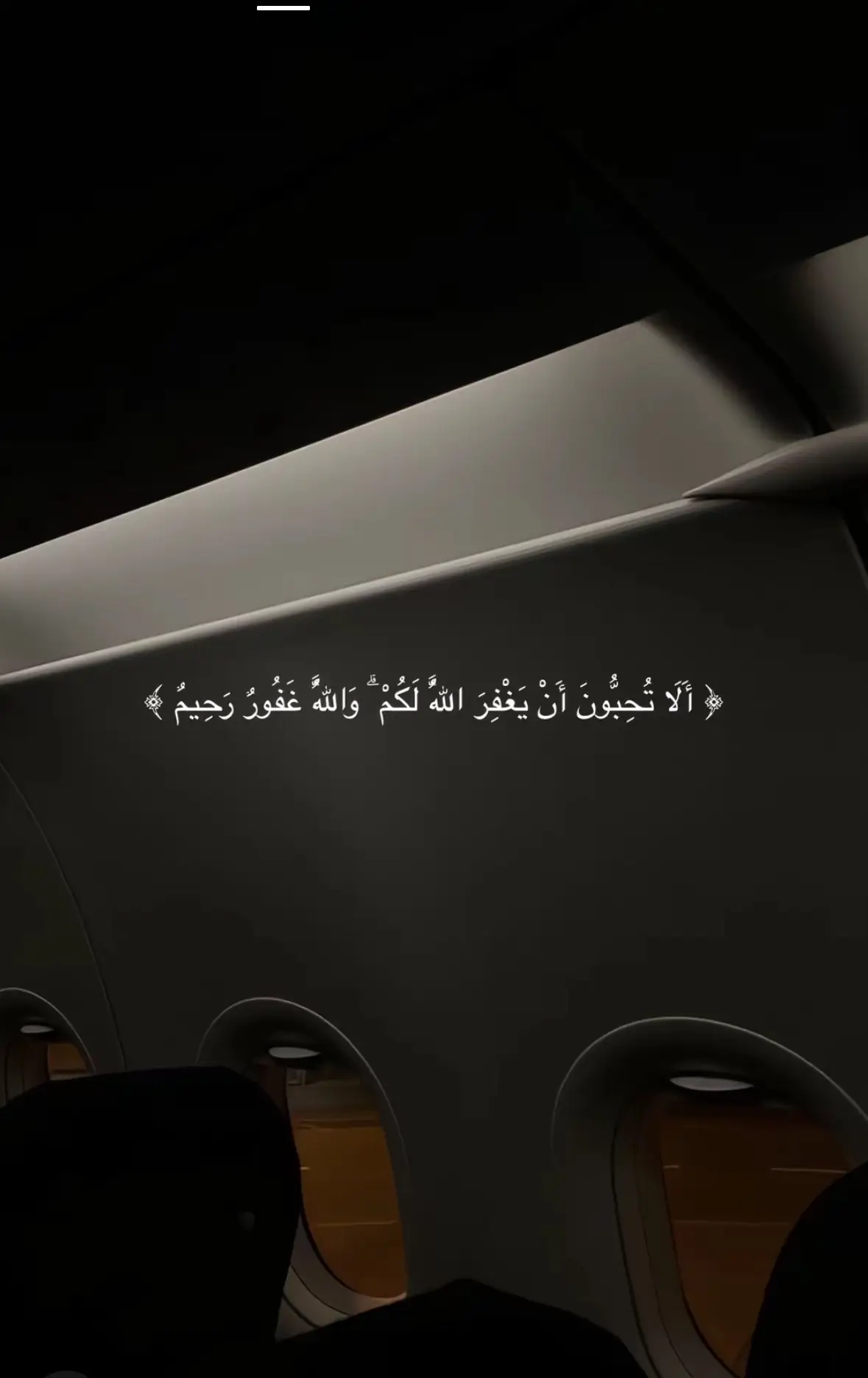 ﴿ أَلَا تُحِبُّونَ أَنْ يَغْفِرَ اللَّهُ لَكُمْ ۗ وَاللَّهُ غَفُورٌ رَحِيمٌ ﴾